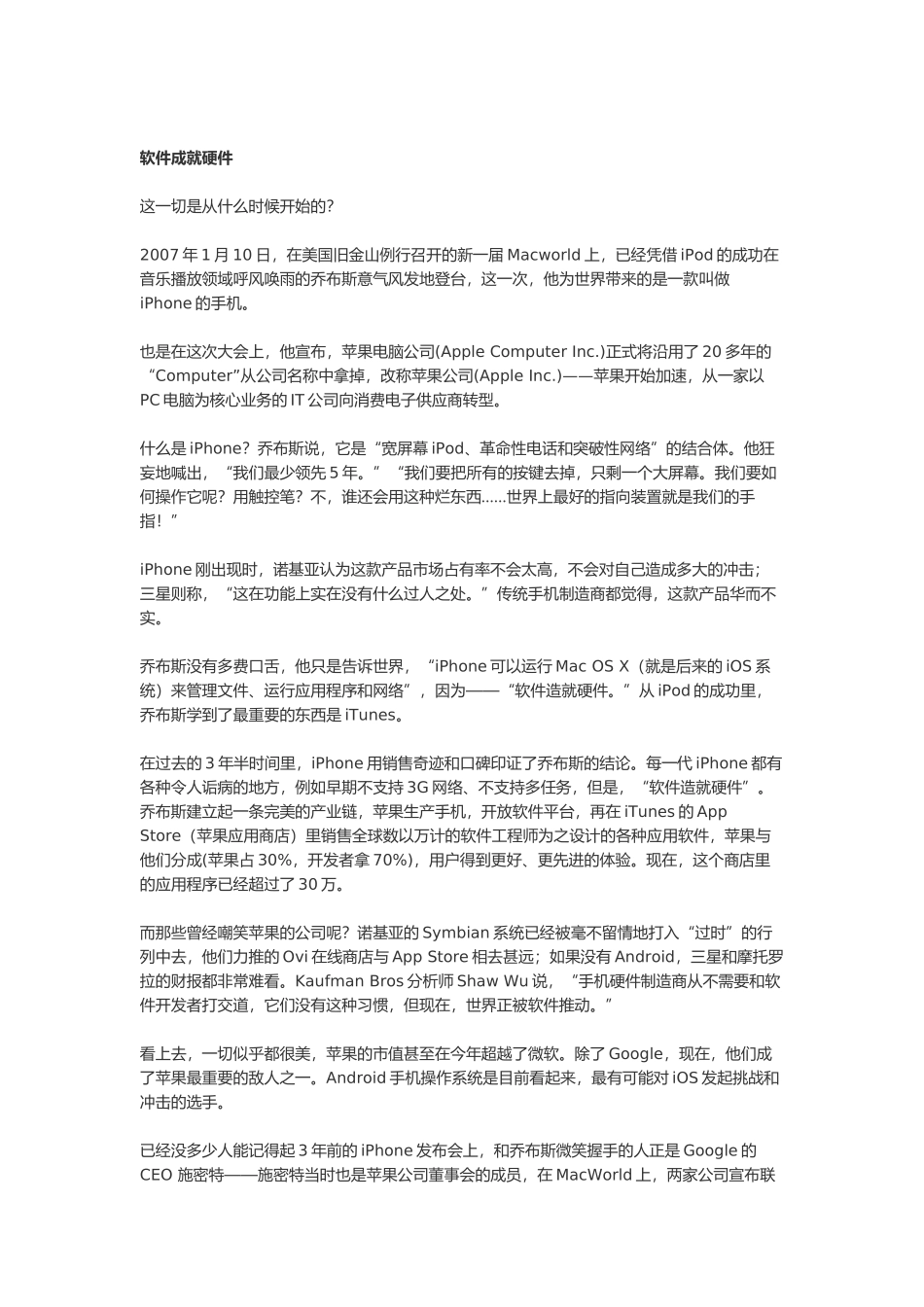 软件成就硬件

这一切是从什么时候开始的?

2007 年 1 月 10 日，在美国旧金山例行召开的新一届 Macworld 上，已经凭借 iPod 的成功在音乐播放领域呼风唤雨的乔布斯意气风发地登台，这一次，他为世界带来的是一款叫做 iPhone 的手机。

也是在这次大会上，他宣布，苹果电脑公司(Apple Computer Inc.)正式将沿用了 20 多年的“Computer”从公司名称中拿掉，改称苹果公司(Apple Inc.)——苹果开始加速，从一家以 PC 电脑为核心业务的 IT 公司向消费电子供应商转型。

什么是 iPhone？乔布斯说，它是“宽屏幕 iPod、革命性电话和突破性网络”的结合体。他狂妄地喊出，“我们最少领先 5 年。”“我们要把所有的按键去掉，只剩一个大屏幕。我们要如何操作它呢？用触控笔？不，谁还会用这种烂东西……世界上最好的指向装置就是我们的手指！”

iPhone 刚出现时，诺基亚认为这款产品市场占有率不会太高，不会对自己造成多大的冲击；三星则称，“这在功能上实在没有什么过人之处。”传统手机制造商都觉得，这款产品华而不实。

乔布斯没有多费口舌，他只是告诉世界，“iPhone 可以运行 Mac OS X（就是后来的 iOS 系统）来管理文件、运行应用程序和网络”，因为——“软件造就硬件。”从 iPod 的成功里，乔布斯学到了最重要的东西是 iTunes。

在过去的 3 年半时间里，iPhone 用销售奇迹和口碑印证了乔布斯的结论。每一代 iPhone 都有各种令人诟病的地方，例如早期不支持 3G 网络、不支持多任务，但是，“软件造就硬件”。乔布斯建立起一条完美的产业链，苹果生产手机，开放软件平台，再在 iTunes 的 App Store（苹果应用商店）里销售全球数以万计的软件工程师为之设计的各种应用软件，苹果与他们分成(苹果占 30%，开发者拿 70%)，用户得到更好、更先进的体验。现在，这个商店里的应用程序已经超过了 30 万。

而那些曾经嘲笑苹果的公司呢？诺基亚的 Symbian 系统已经被毫不留情地打入“过时”的行列中去，他们力推的 Ovi 在线商店与 App Store 相去甚远；如果没有 Android，三星和摩托罗拉的财报都非常难看。Kaufman Bros 分析师 Shaw Wu 说，“手机硬件制造商从不需要和软件开发者打交道，它们没有这种习惯，但现在，世界正被软件推动。”

看上去，一切似乎都很美，苹果的市值甚至在今年超越了微软。除了 Google，现在，他们成了苹果最重要的敌人之一。Android 手机操作系统是目前看起来，最有可能对 iOS 发起挑战和冲击的选手。

已经没多少人能记得起 3 年前的 iPhone 发布会上，和乔布斯微笑握手的人正是 Google 的 CEO 施密特——施密特当时也是苹果公司董事会的成员，在 MacWorld 上，两家公司宣布联